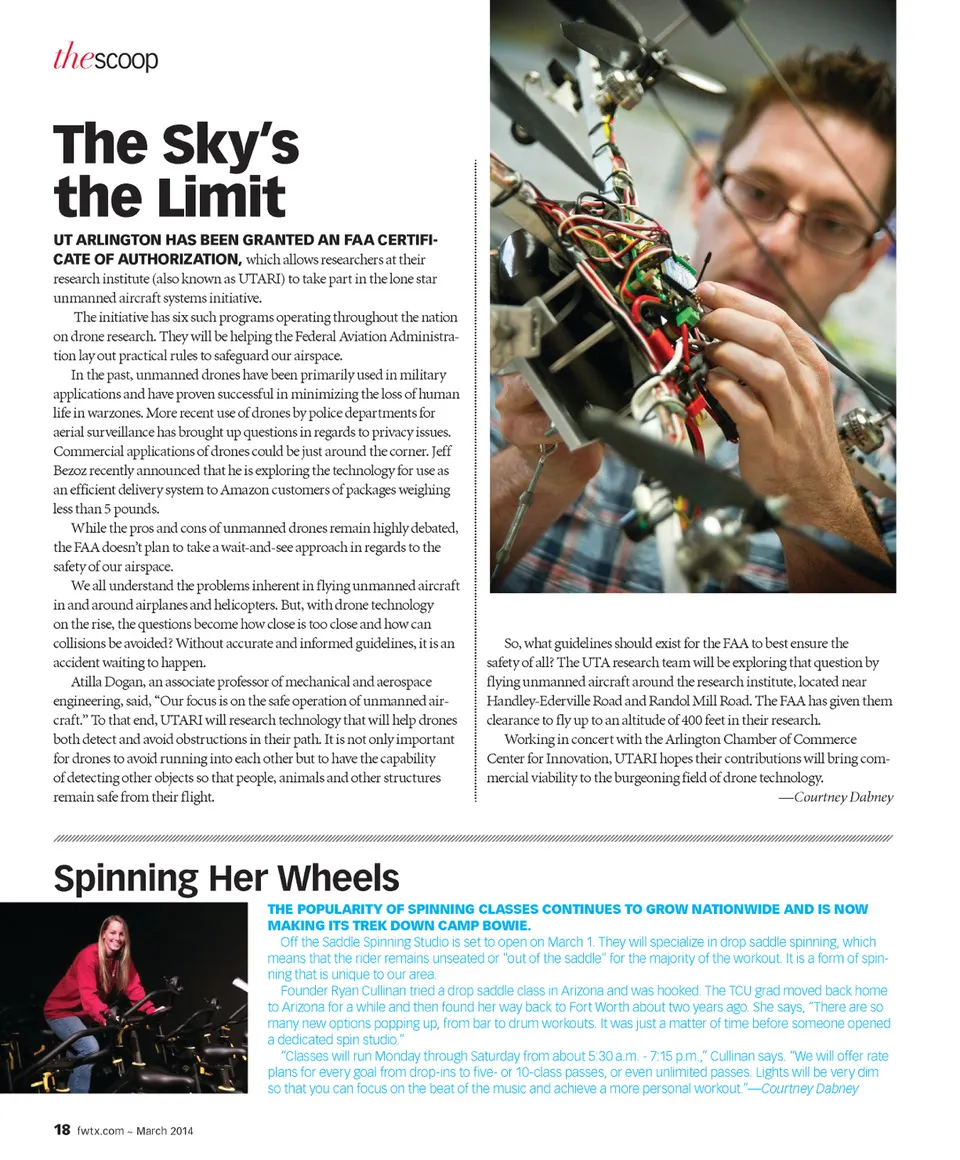 thescoop

The Sky's the Limit

UT ARLINGTON HAS BEEN GRANTED AN FAA CERTIFICATE OF AUTHORIZATION, which allows researchers at their research institute (also known as UTARI) to take part in the lone star unmanned aircraft systems initiative.

The initiative has six such programs operating throughout the nation on drone research. They will be helping the Federal Aviation Administration lay out practical rules to safeguard our airspace.

In the past, unmanned drones have been primarily used in military applications and have proven successful in minimizing the loss of human life in warzones. More recent use of drones by police departments for aerial surveillance has brought up questions in regards to privacy issues. Commercial applications of drones could be just around the corner. Jeff Bezoz recently announced that he is exploring the technology for use as an efficient delivery system to Amazon customers of packages weighing less than 5 pounds.

While the pros and cons of unmanned drones remain highly debated, the FAA doesn't plan to take a wait-and-see approach in regards to the safety of our airspace.

We all understand the problems inherent in flying unmanned aircraft in and around airplanes and helicopters. But, with drone technology on the rise, the questions become how close is too close and how can collisions be avoided? Without accurate and informed guidelines, it is an accident waiting to happen.

Atilla Dogan, an associate professor of mechanical and aerospace engineering, said, "Our focus is on the safe operation of unmanned aircraft." To that end, UTARI will research technology that will help drones both detect and avoid obstructions in their path. It is not only important for drones to avoid running into each other but to have the capability of detecting other objects so that people, animals and other structures remain safe from their flight.

So, what guidelines should exist for the FAA to best ensure the safety of all? The UTA research team will be exploring that question by flying unmanned aircraft around the research institute, located near Handley-Ederville Road and Randol Mill Road. The FAA has given them clearance to fly up to an altitude of 400 feet in their research.

Working in concert with the Arlington Chamber of Commerce Center for Innovation, UTARI hopes their contributions will bring commercial viability to the burgeoning field of drone technology.

—Courtney Dabney

Spinning Her Wheels

THE POPULARITY OF SPINNING CLASSES CONTINUES TO GROW NATIONWIDE AND IS NOW MAKING ITS TREK DOWN CAMP BOWIE.

Off the Saddle Spinning Studio is set to open on March 1. They will specialize in drop saddle spinning, which means that the rider remains unseated or "out of the saddle" for the majority of the workout. It is a form of spinning that is unique to our area.

Founder Ryan Cullinan tried a drop saddle class in Arizona and was hooked. The TCU grad moved back home to Arizona for a while and then found her way back to Fort Worth about two years ago. She says, "There are so many new options popping up, from bar to drum workouts. It was just a matter of time before someone opened a dedicated spin studio."

"Classes will run Monday through Saturday from about 5:30 a.m. - 7:15 p.m.," Cullinan says. "We will offer rate plans for every goal from drop-ins to five- or 10-class passes, or even unlimited passes. Lights will be very dim so that you can focus on the beat of the music and achieve a more personal workout."—Courtney Dabney

18 fwtx.com ~ March 2014